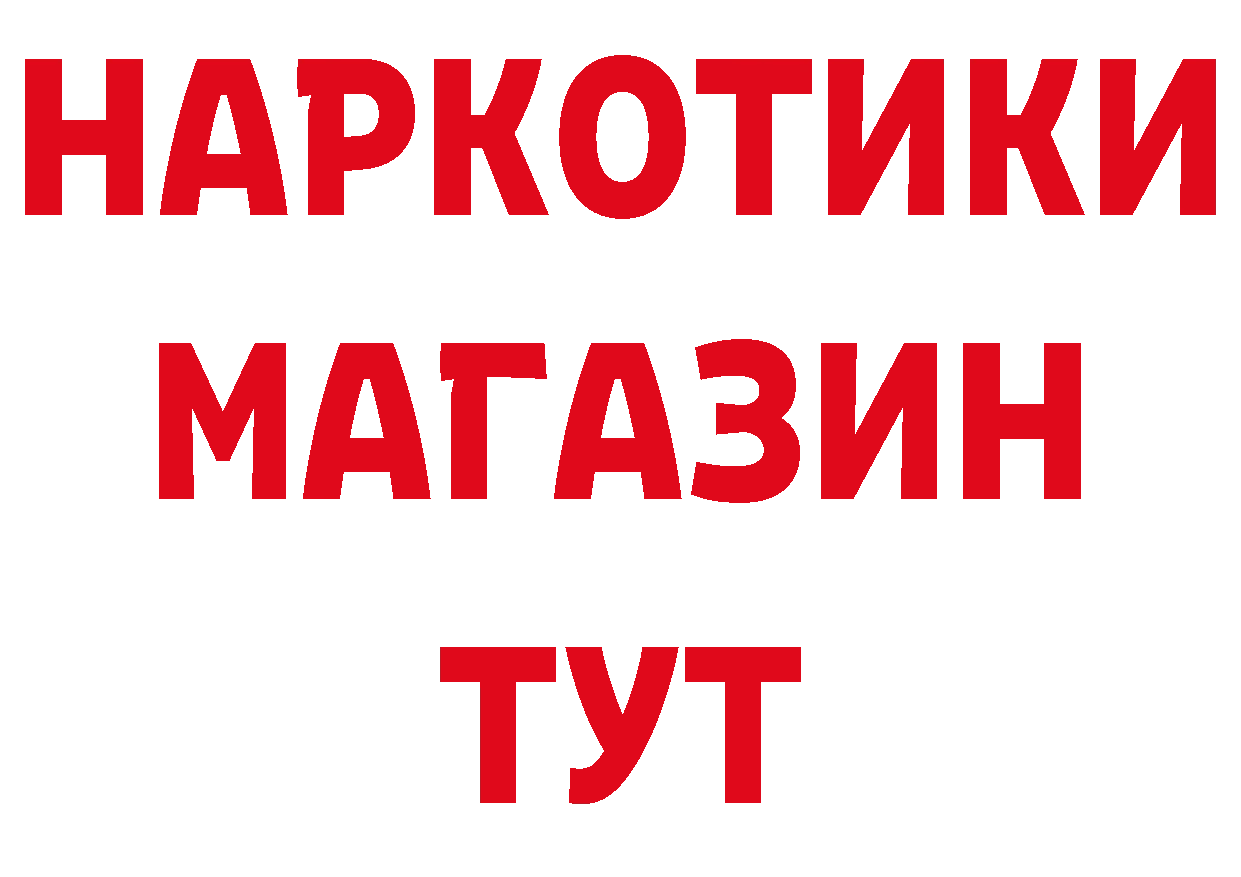 НАРКОТИКИ
МАГАЗИН
ТУТ